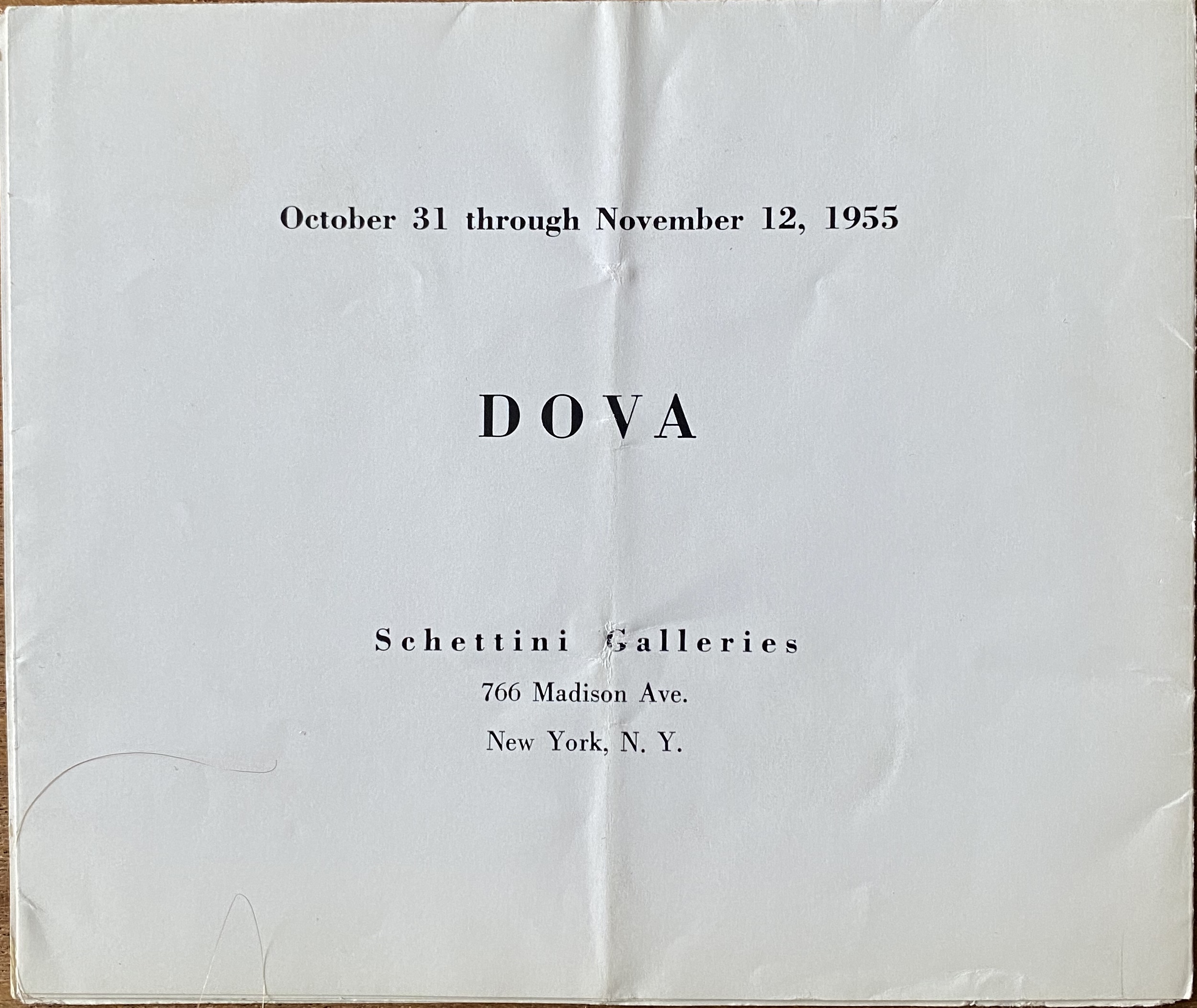 October 31 through November 12, 1955

DOVA

Schettini Galleries

766 Madison Ave.

New York, N. Y.